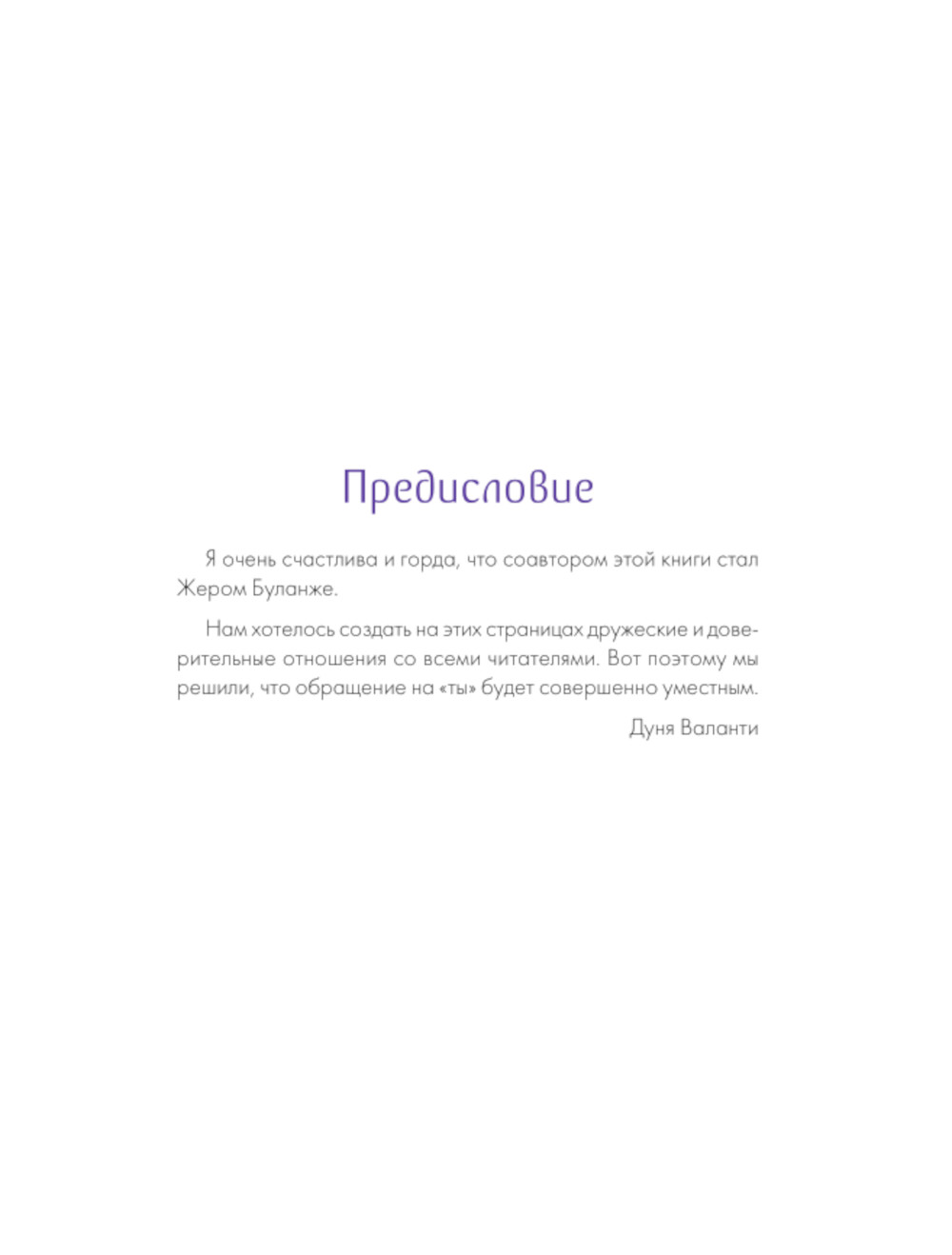 Предисловие

Я очень счастлива и горда, что соавтором этой книги стал Жером Буланже.

Нам хотелось создать на этих страницах дружеские и доверительные отношения со всеми читателями. Вот поэтому мы решили, что обращение на «ты» будет совершенно уместным.

Дуня Валанти